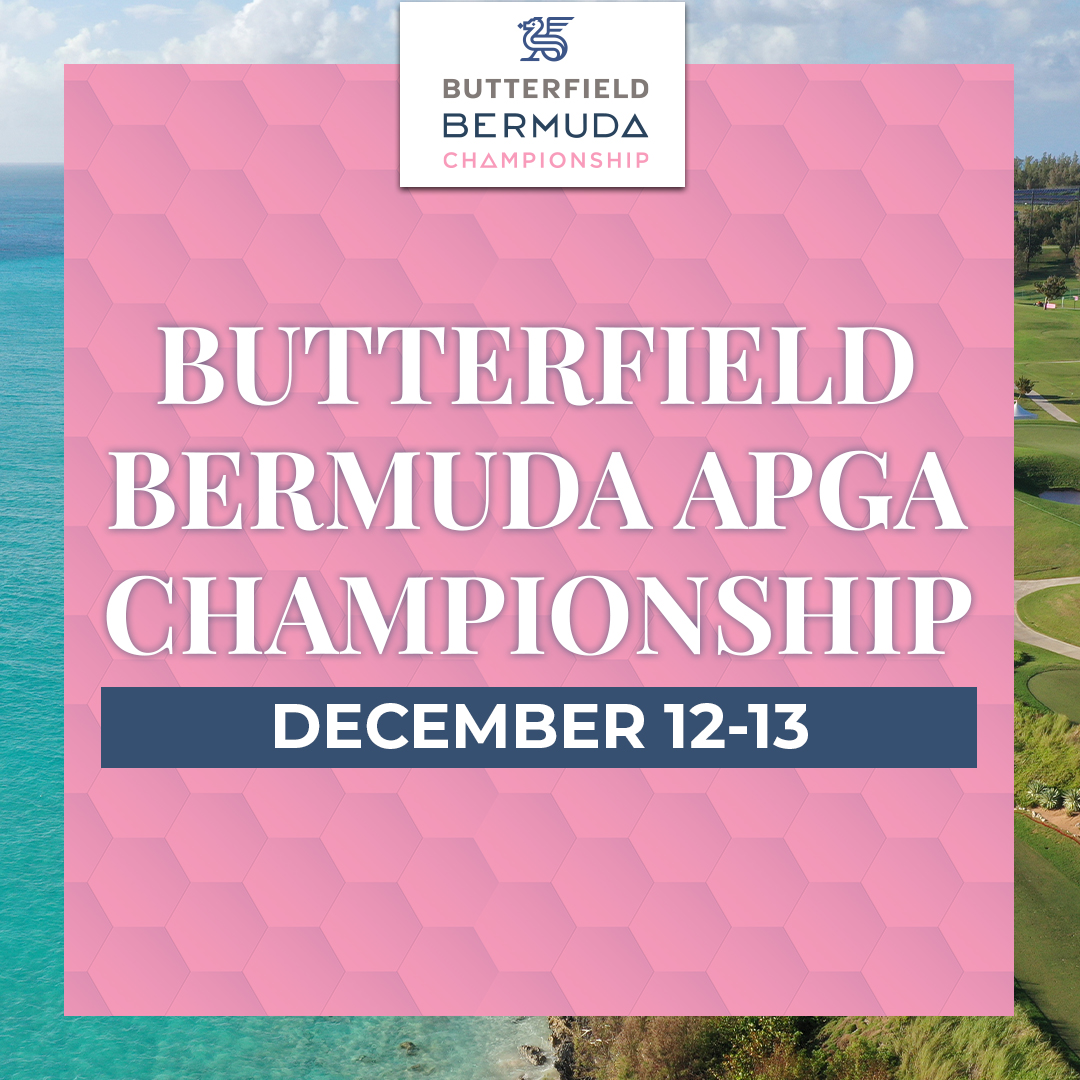 BUTTERFIELD
BERMUDA
CHAMPIONSHIP

BUTTERFIELD BERMUDA APGA CHAMPIONSHIP

DECEMBER 12-13